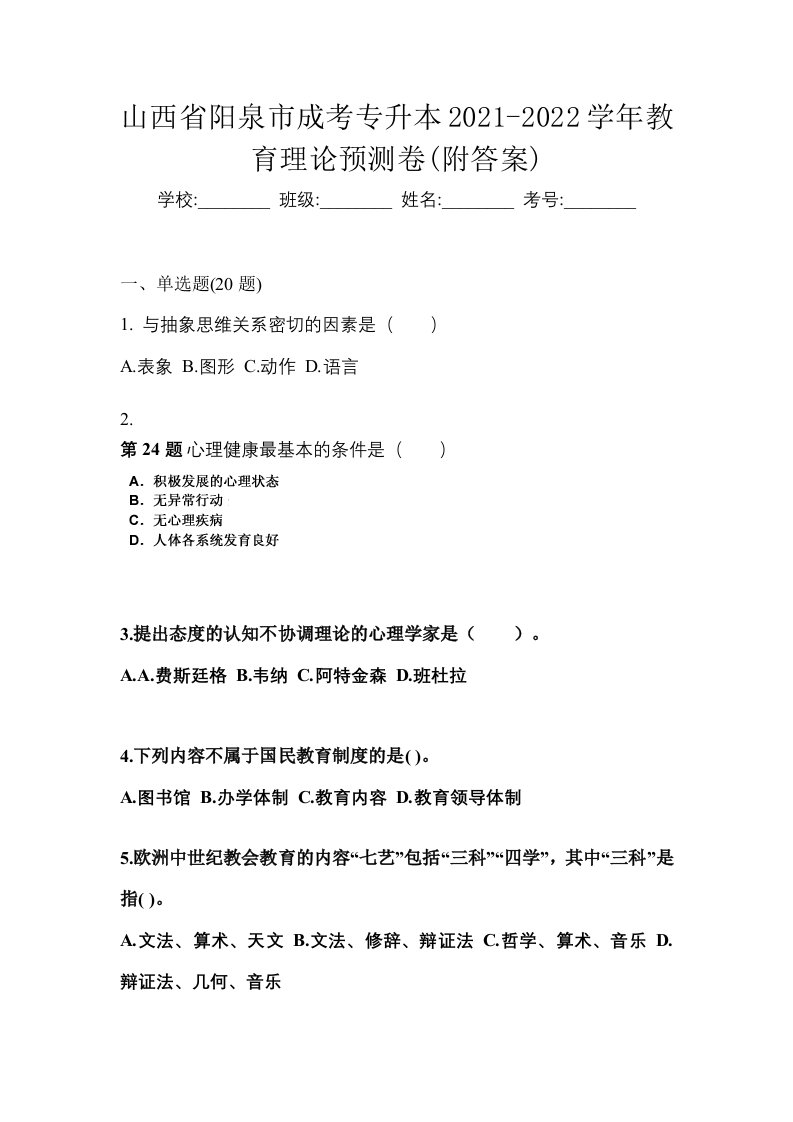 山西省阳泉市成考专升本2021-2022学年教育理论预测卷(附答案)

学校:________ 班级:________ 姓名:________ 考号:________

一、单选题(20 题)

1. 与抽象思维关系密切的因素是（　　）

A.表象 B.图形 C.动作 D.语言

2.

第 24 题 心理健康最基本的条件是（　　）

A．积极发展的心理状态
B．无异常行动
C．无心理疾病
D．人体各系统发育良好

3.提出态度的认知不协调理论的心理学家是（　　）。

A.A.费斯廷格 B.韦纳 C.阿特金森 D.班杜拉

4.下列内容不属于国民教育制度的是( )。

A.图书馆 B.办学体制 C.教育内容 D.教育领导体制

5.欧洲中世纪教会教育的内容“七艺”包括“三科”“四学”，其中“三科”是指( )。

A.文法、算术、天文 B.文法、修辞、辩证法 C.哲学、算术、音乐 D.辩证法、几何、音乐